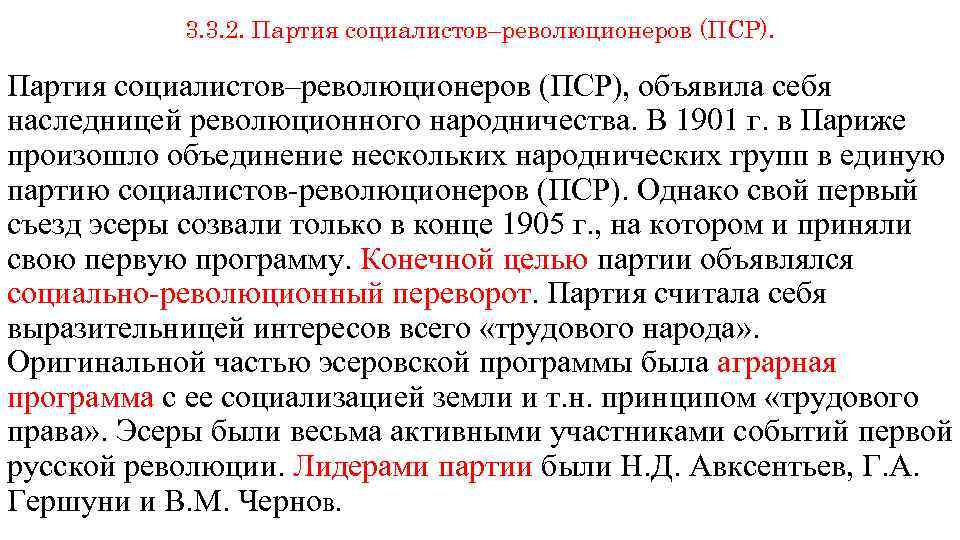 3.3.2. Партия социалистов–революционеров (ПСР).

Партия социалистов–революционеров (ПСР), объявила себя наследницей революционного народничества. В 1901 г. в Париже произошло объединение нескольких народнических групп в единую партию социалистов-революционеров (ПСР). Однако свой первый съезд эсеры созвали только в конце 1905 г., на котором и приняли свою первую программу. Конечной целью партии объявлялся социально-революционный переворот. Партия считала себя выразительницей интересов всего «трудового народа». Оригинальной частью эсеровской программы была аграрная программа с ее социализацией земли и т.н. принципом «трудового права». Эсеры были весьма активными участниками событий первой русской революции. Лидерами партии были Н.Д. Авксентьев, Г.А. Гершуни и В.М. Чернов.